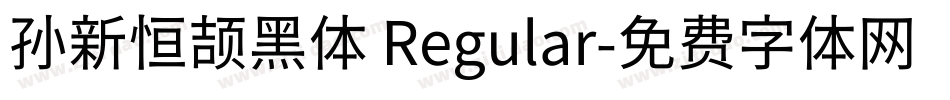 孙新恒颉黑体 Regular-免费字体网